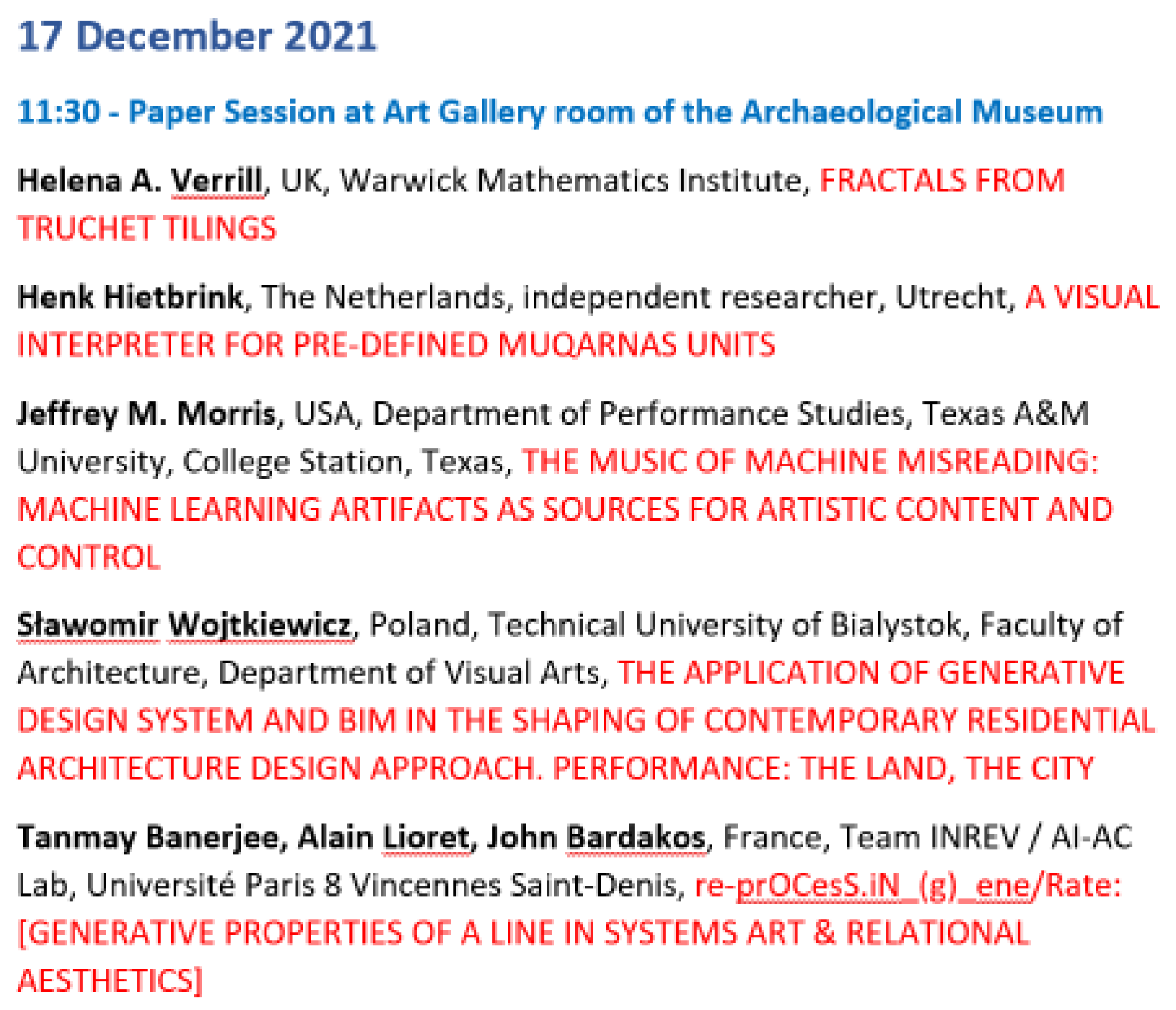 17 December 2021

11:30 - Paper Session at Art Gallery room of the Archaeological Museum

Helena A. Verrill, UK, Warwick Mathematics Institute, FRACTALS FROM TRUCHET TILINGS

Henk Hietbrink, The Netherlands, independent researcher, Utrecht, A VISUAL INTERPRETER FOR PRE-DEFINED MUQARNAS UNITS

Jeffrey M. Morris, USA, Department of Performance Studies, Texas A&M University, College Station, Texas, THE MUSIC OF MACHINE MISREADING: MACHINE LEARNING ARTIFACTS AS SOURCES FOR ARTISTIC CONTENT AND CONTROL

Sławomir Wojtkiewicz, Poland, Technical University of Bialystok, Faculty of Architecture, Department of Visual Arts, THE APPLICATION OF GENERATIVE DESIGN SYSTEM AND BIM IN THE SHAPING OF CONTEMPORARY RESIDENTIAL ARCHITECTURE DESIGN APPROACH. PERFORMANCE: THE LAND, THE CITY

Tanmay Banerjee, Alain Lioret, John Bardakos, France, Team INREV / AI-AC Lab, Université Paris 8 Vincennes Saint-Denis, re-prOCesS.iN_(g)_ene/Rate: [GENERATIVE PROPERTIES OF A LINE IN SYSTEMS ART & RELATIONAL AESTHETICS]